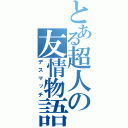 とある超人の友情物語
デスマッチ